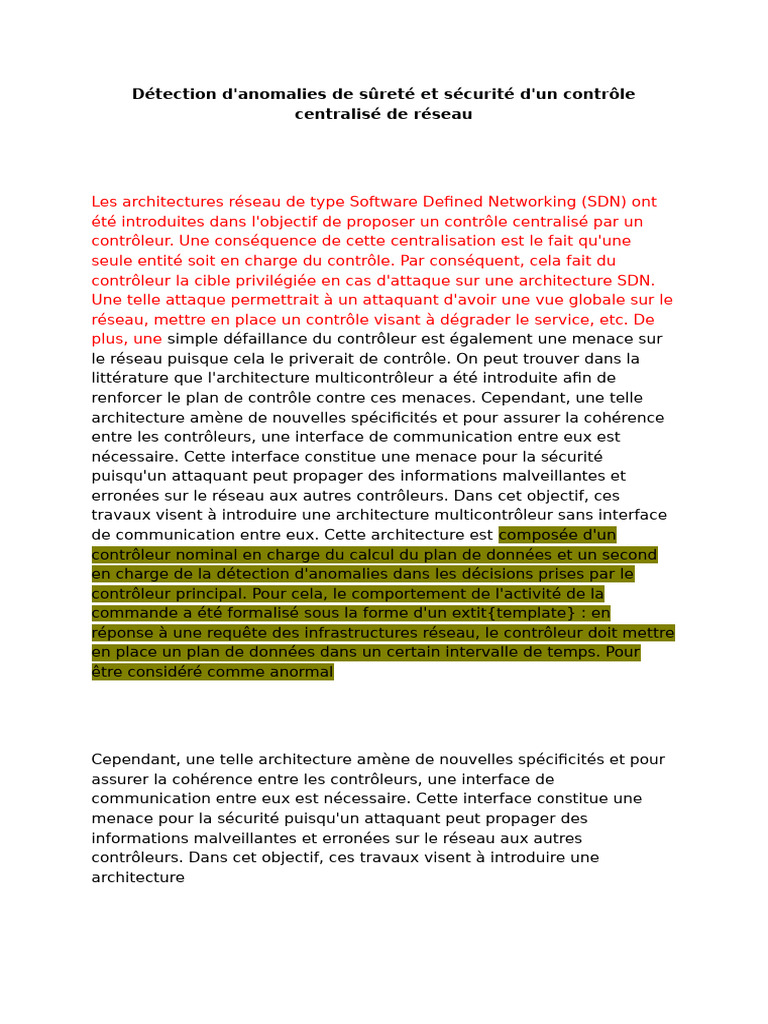 Détection d'anomalies de sûreté et sécurité d'un contrôle centralisé de réseau

Les architectures réseau de type Software Defined Networking (SDN) ont été introduites dans l'objectif de proposer un contrôle centralisé par un contrôleur. Une conséquence de cette centralisation est le fait qu'une seule entité soit en charge du contrôle. Par conséquent, cela fait du contrôleur la cible privilégiée en cas d'attaque sur une architecture SDN. Une telle attaque permettrait à un attaquant d'avoir une vue globale sur le réseau, mettre en place un contrôle visant à dégrader le service, etc. De plus, une simple défaillance du contrôleur est également une menace sur le réseau puisque cela le priverait de contrôle. On peut trouver dans la littérature que l'architecture multicontrôleur a été introduite afin de renforcer le plan de contrôle contre ces menaces. Cependant, une telle architecture amène de nouvelles spécificités et pour assurer la cohérence entre les contrôleurs, une interface de communication entre eux est nécessaire. Cette interface constitue une menace pour la sécurité puisqu'un attaquant peut propager des informations malveillantes et erronées sur le réseau aux autres contrôleurs. Dans cet objectif, ces travaux visent à introduire une architecture multicontrôleur sans interface de communication entre eux. Cette architecture est composée d'un contrôleur nominal en charge du calcul du plan de données et un second en charge de la détection d'anomalies dans les décisions prises par le contrôleur principal. Pour cela, le comportement de l'activité de la commande a été formalisé sous la forme d'un extit{template} : en réponse à une requête des infrastructures réseau, le contrôleur doit mettre en place un plan de données dans un certain intervalle de temps. Pour être considéré comme anormal

Cependant, une telle architecture amène de nouvelles spécificités et pour assurer la cohérence entre les contrôleurs, une interface de communication entre eux est nécessaire. Cette interface constitue une menace pour la sécurité puisqu'un attaquant peut propager des informations malveillantes et erronées sur le réseau aux autres contrôleurs. Dans cet objectif, ces travaux visent à introduire une architecture